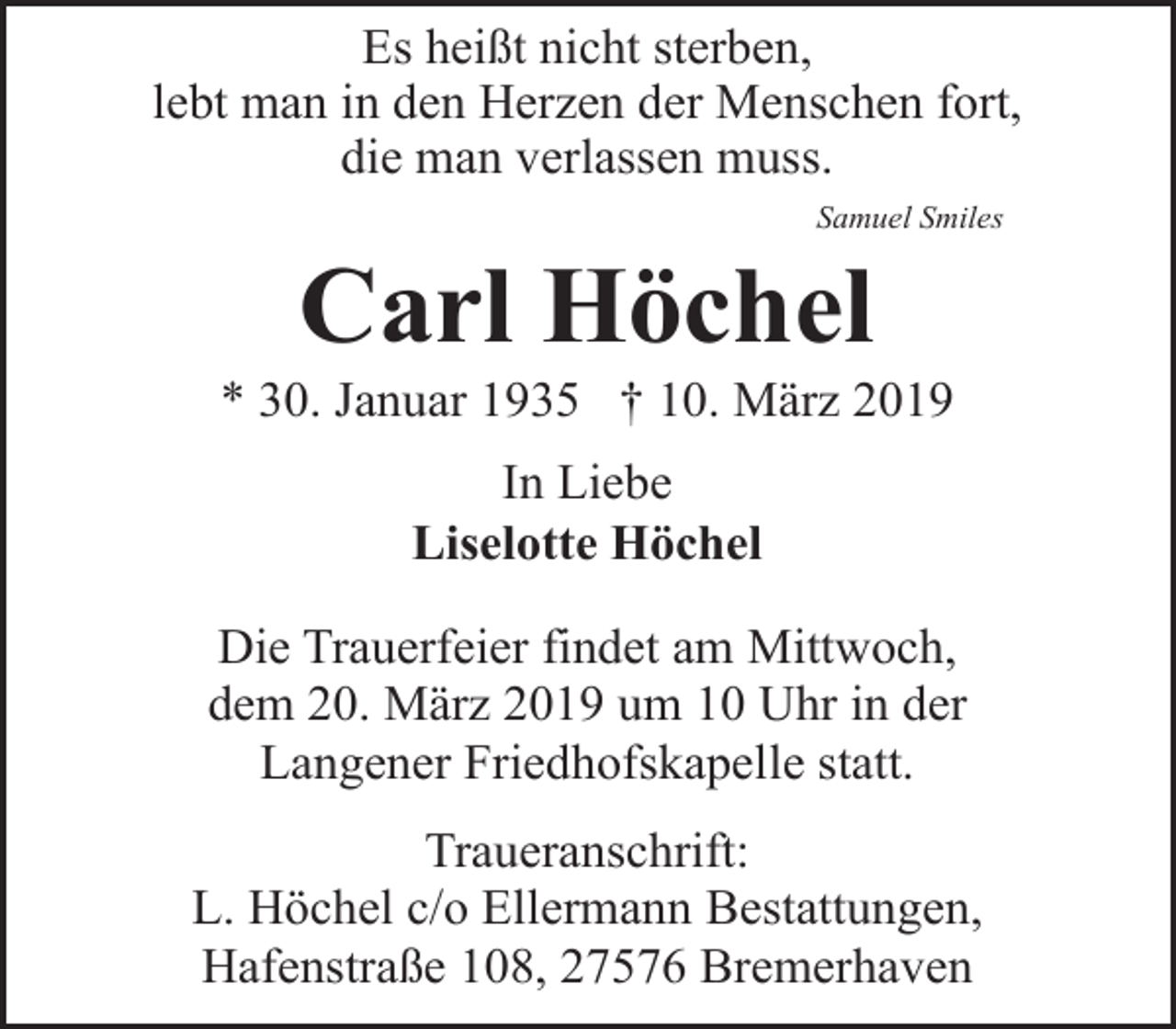 Es heißt nicht sterben,
lebt man in den Herzen der Menschen fort,
die man verlassen muss.

Samuel Smiles

Carl Höchel

* 30. Januar 1935 † 10. März 2019

In Liebe
Liselotte Höchel

Die Trauerfeier findet am Mittwoch, dem 20. März 2019 um 10 Uhr in der Langener Friedhofskapelle statt.

Traueranschrift:
L. Höchel c/o Ellermann Bestattungen,
Hafenstraße 108, 27576 Bremerhaven